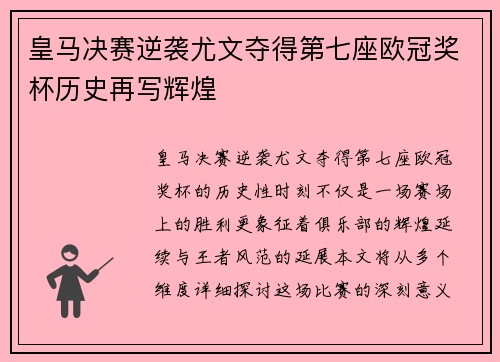 皇马决赛逆袭尤文夺得第七座欧冠奖杯历史再写辉煌

皇马决赛逆袭尤文夺得第七座欧冠奖杯的历史性时刻不仅是一场赛场上的胜利更象征着俱乐部的辉煌延续与王者风范的延展本文将从多个维度详细探讨这场比赛的深刻意义